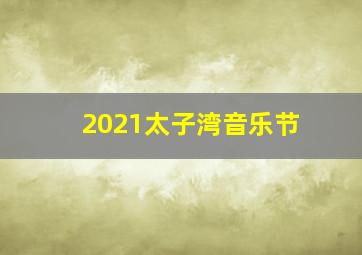 2021太子湾音乐节